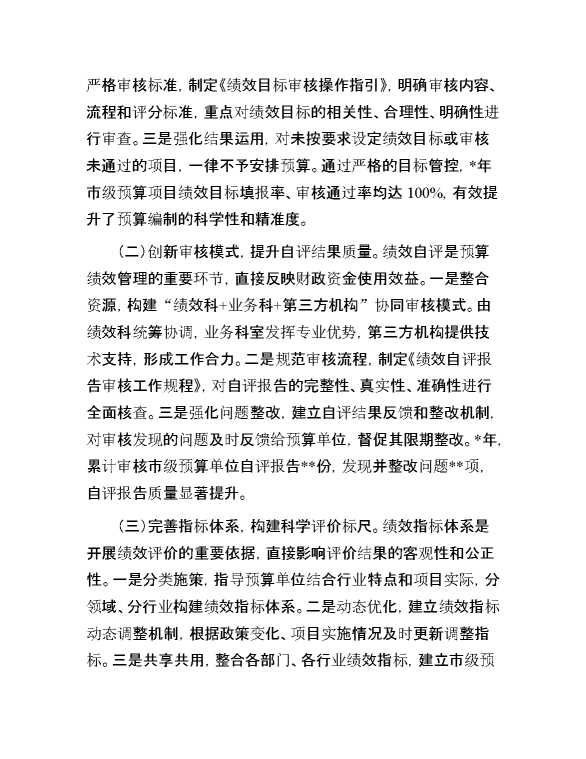 严格审核标准，制定《绩效目标审核操作指引》，明确审核内容、流程和评分标准，重点对绩效目标的相关性、合理性、明确性进行审查。三是强化结果运用，对未按要求设定绩效目标或审核未通过的项目，一律不予安排预算。通过严格的目标管控，*年市级预算项目绩效目标填报率、审核通过率均达 100%，有效提升了预算编制的科学性和精准度。

（二）创新审核模式，提升自评结果质量。绩效自评是预算绩效管理的重要环节，直接反映财政资金使用效益。一是整合资源，构建“绩效科+业务科+第三方机构”协同审核模式。由绩效科统筹协调，业务科室发挥专业优势，第三方机构提供技术支持，形成工作合力。二是规范审核流程，制定《绩效自评报告审核工作规程》，对自评报告的完整性、真实性、准确性进行全面核查。三是强化问题整改，建立自评结果反馈和整改机制，对审核发现的问题及时反馈给预算单位，督促其限期整改。*年，累计审核市级预算单位自评报告**份，发现并整改问题**项，自评报告质量显著提升。

（三）完善指标体系，构建科学评价标尺。绩效指标体系是开展绩效评价的重要依据，直接影响评价结果的客观性和公正性。一是分类施策，指导预算单位结合行业特点和项目实际，分领域、分行业构建绩效指标体系。二是动态优化，建立绩效指标动态调整机制，根据政策变化、项目实施情况及时更新调整指标。三是共享共用，整合各部门、各行业绩效指标，建立市级预